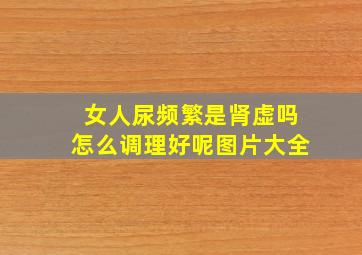 女人尿频繁是肾虚吗
怎么调理好呢图片大全